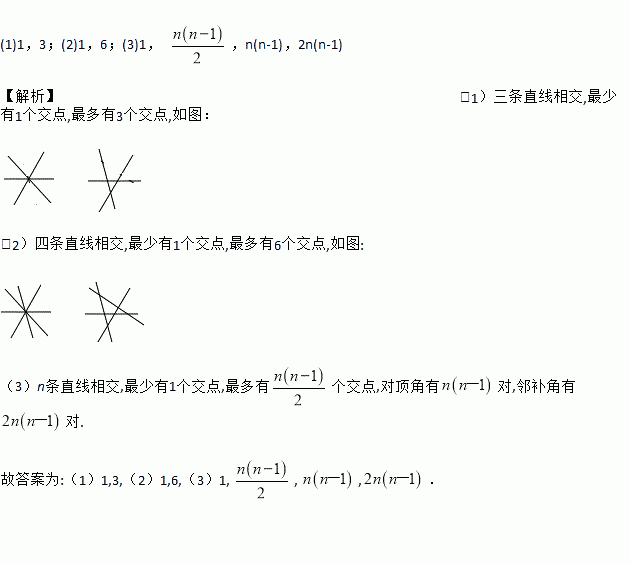 (1)1，3；(2)1，6；(3)1，$\frac{n(n-1)}{2}$，n(n-1)，2n(n-1)

【解析】 □1）三条直线相交,最少有1个交点,最多有3个交点,如图：

□2）四条直线相交,最少有1个交点,最多有6个交点,如图:

（3）n条直线相交,最少有1个交点,最多有$\frac{n(n-1)}{2}$个交点,对顶角有$n(n-1)$对,邻补角有$2n(n-1)$对.

故答案为:（1）1,3,（2）1,6,（3）1,$\frac{n(n-1)}{2}$,$n(n-1)$,$2n(n-1)$.